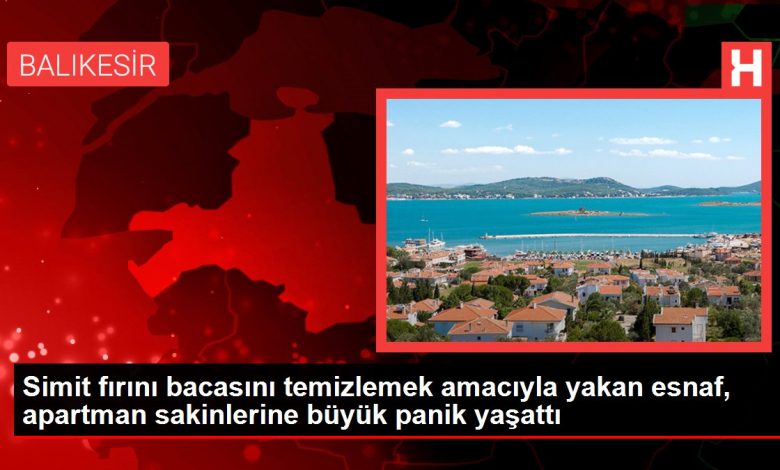 BALIKESİR

H

Simit fırını bacasını temizlemek amacıyla yakan esnaf, apartman sakinlerine büyük panik yaşattı